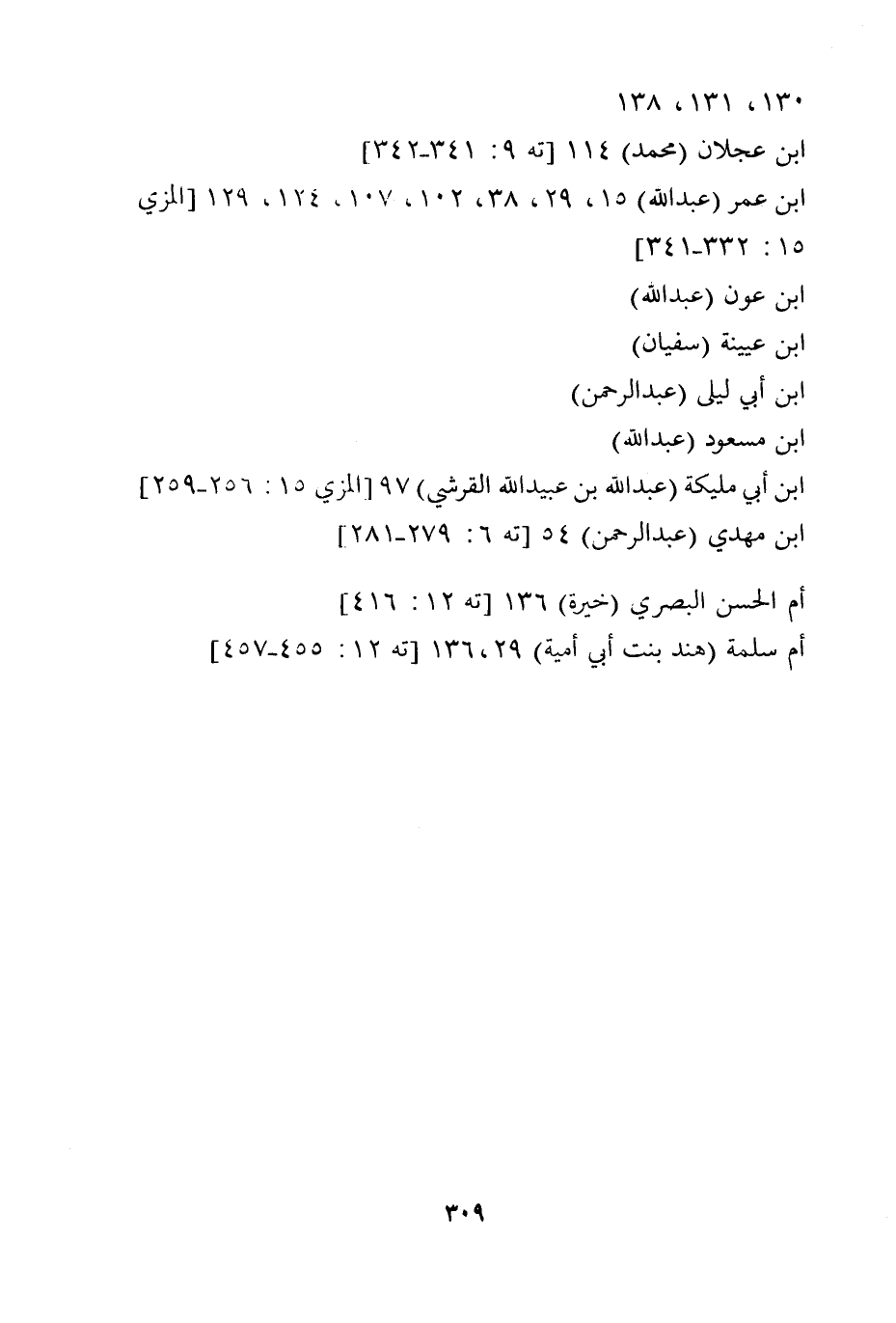 ١٣٠، ١٣١، ١٣٨
ابن عجلان (محمد) ١١٤ [ته ٩: ٣٤١-٣٤٢]
ابن عمر (عبدالله) ١٥، ٢٩، ٣٨، ١٠٢، ١٠٧، ١٢٤، ١٢٩ [المزي ١٥: ٣٣٢-٣٤١]
ابن عون (عبدالله)
ابن عيينة (سفيان)
ابن أبي ليلى (عبدالرحمن)
ابن مسعود (عبدالله)
ابن أبي مليكة (عبدالله بن عبيدالله القرشي) ٩٧ [المزي ١٥: ٢٥٦-٢٥٩]
ابن مهدي (عبدالرحمن) ٥٤ [ته ٦: ٢٧٩-٢٨١]

أم الحسن البصري (خيرة) ١٣٦ [ته ١٢: ٤١٦]
أم سلمة (هند بنت أبي أمية) ٢٩، ١٣٦ [ته ١٢: ٤٥٥-٤٥٧]

٣٠٩